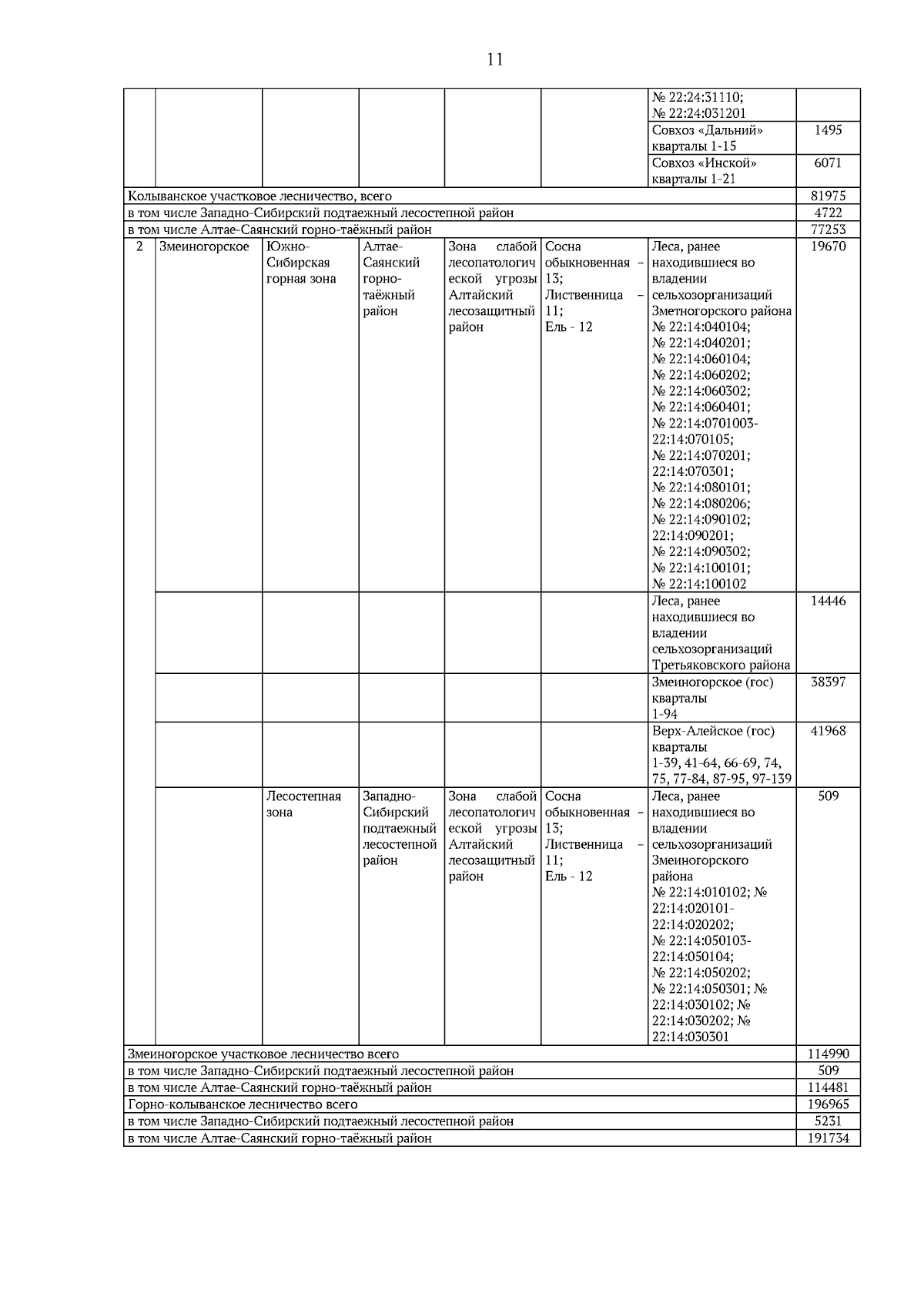 11

|  |  |  |  |  |  | № 22:24:31110; № 22:24:031201 |  |
|---|---|---|---|---|---|---|---|
|  |  |  |  |  |  | Совхоз «Дальний» кварталы 1-15 | 1495 |
|  |  |  |  |  |  | Совхоз «Инской» кварталы 1-21 | 6071 |
| Колыванское участковое лесничество, всего |  |  |  |  |  |  | 81975 |
| в том числе Западно-Сибирский подтаежный лесостепной район |  |  |  |  |  |  | 4722 |
| в том числе Алтае-Саянский горно-таёжный район |  |  |  |  |  |  | 77253 |
| 2 | Змеиногорское | Южно-Сибирская горная зона | Алтае-Саянский горно-таёжный район | Зона слабой лесопатологической угрозы Алтайский лесозащитный район | Сосна обыкновенная - 13; Лиственница - 11; Ель - 12 | Леса, ранее находившиеся во владении сельхозорганизаций Зметногорского района № 22:14:040104; № 22:14:040201; № 22:14:060104; № 22:14:060202; № 22:14:060302; № 22:14:060401; № 22:14:0701003-22:14:070105; № 22:14:070201; 22:14:070301; № 22:14:080101; № 22:14:080206; № 22:14:090102; 22:14:090201; № 22:14:090302; № 22:14:100101; № 22:14:100102 | 19670 |
|  |  |  |  |  |  | Леса, ранее находившиеся во владении сельхозорганизаций Третьяковского района | 14446 |
|  |  |  |  |  |  | Змеиногорское (гос) кварталы 1-94 | 38397 |
|  |  |  |  |  |  | Верх-Алейское (гос) кварталы 1-39, 41-64, 66-69, 74, 75, 77-84, 87-95, 97-139 | 41968 |
|  |  | Лесостепная зона | Западно-Сибирский подтаежный лесостепной район | Зона слабой лесопатологической угрозы Алтайский лесозащитный район | Сосна обыкновенная - 13; Лиственница - 11; Ель - 12 | Леса, ранее находившиеся во владении сельхозорганизаций Змеиногорского района № 22:14:010102; № 22:14:020101-22:14:020202; № 22:14:050103-22:14:050104; № 22:14:050202; № 22:14:050301; № 22:14:030102; № 22:14:030202; № 22:14:030301 | 509 |
| Змеиногорское участковое лесничество всего |  |  |  |  |  |  | 114990 |
| в том числе Западно-Сибирский подтаежный лесостепной район |  |  |  |  |  |  | 509 |
| в том числе Алтае-Саянский горно-таёжный район |  |  |  |  |  |  | 114481 |
| Горно-колыванское лесничество всего |  |  |  |  |  |  | 196965 |
| в том числе Западно-Сибирский подтаежный лесостепной район |  |  |  |  |  |  | 5231 |
| в том числе Алтае-Саянский горно-таёжный район |  |  |  |  |  |  | 191734 |